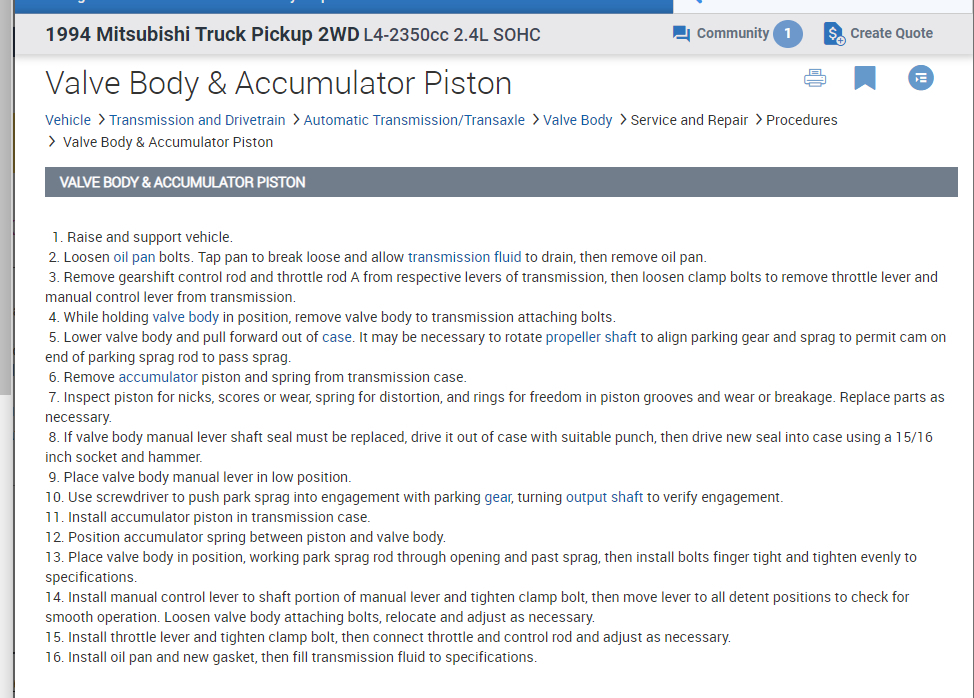 1994 Mitsubishi Truck Pickup 2WD L4-2350cc 2.4L SOHC

Community 1 Create Quote

Valve Body & Accumulator Piston

Vehicle > Transmission and Drivetrain > Automatic Transmission/Transaxle > Valve Body > Service and Repair > Procedures > Valve Body & Accumulator Piston

VALVE BODY & ACCUMULATOR PISTON

1. Raise and support vehicle.
2. Loosen oil pan bolts. Tap pan to break loose and allow transmission fluid to drain, then remove oil pan.
3. Remove gearshift control rod and throttle rod A from respective levers of transmission, then loosen clamp bolts to remove throttle lever and manual control lever from transmission.
4. While holding valve body in position, remove valve body to transmission attaching bolts.
5. Lower valve body and pull forward out of case. It may be necessary to rotate propeller shaft to align parking gear and sprag to permit cam on end of parking sprag rod to pass sprag.
6. Remove accumulator piston and spring from transmission case.
7. Inspect piston for nicks, scores or wear, spring for distortion, and rings for freedom in piston grooves and wear or breakage. Replace parts as necessary.
8. If valve body manual lever shaft seal must be replaced, drive it out of case with suitable punch, then drive new seal into case using a 15/16 inch socket and hammer.
9. Place valve body manual lever in low position.
10. Use screwdriver to push park sprag into engagement with parking gear, turning output shaft to verify engagement.
11. Install accumulator piston in transmission case.
12. Position accumulator spring between piston and valve body.
13. Place valve body in position, working park sprag rod through opening and past sprag, then install bolts finger tight and tighten evenly to specifications.
14. Install manual control lever to shaft portion of manual lever and tighten clamp bolt, then move lever to all detent positions to check for smooth operation. Loosen valve body attaching bolts, relocate and adjust as necessary.
15. Install throttle lever and tighten clamp bolt, then connect throttle and control rod and adjust as necessary.
16. Install oil pan and new gasket, then fill transmission fluid to specifications.